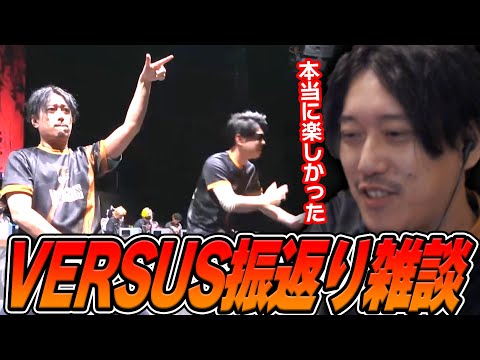 本当に楽しかった

VERSUS振返り雑談